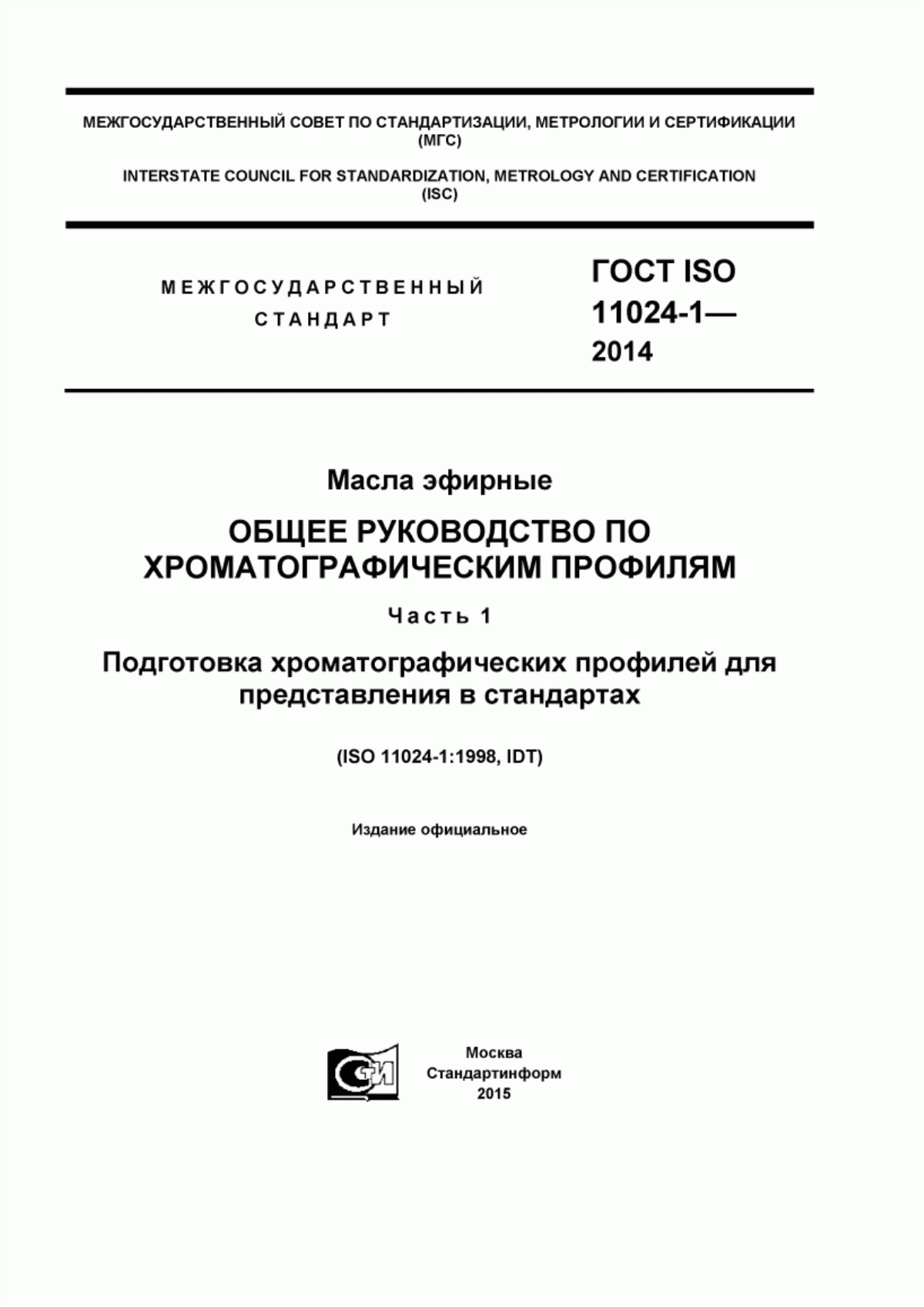 МЕЖГОСУДАРСТВЕННЫЙ СОВЕТ ПО СТАНДАРТИЗАЦИИ, МЕТРОЛОГИИ И СЕРТИФИКАЦИИ (МГС)

INTERSTATE COUNCIL FOR STANDARDIZATION, METROLOGY AND CERTIFICATION (ISC)

МЕЖГОСУДАРСТВЕННЫЙ СТАНДАРТ

ГОСТ ISO 11024-1— 2014

Масла эфирные

ОБЩЕЕ РУКОВОДСТВО ПО ХРОМАТОГРАФИЧЕСКИМ ПРОФИЛЯМ

Часть 1

Подготовка хроматографических профилей для представления в стандартах

(ISO 11024-1:1998, IDT)

Издание официальное

СИ

Москва
Стандартинформ
2015